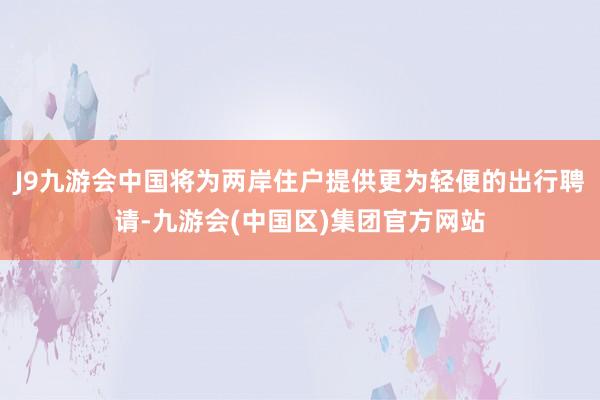 J9九游会中国将为两岸住户提供更为轻便的出行聘请-九游会(中国区)集团官方网站